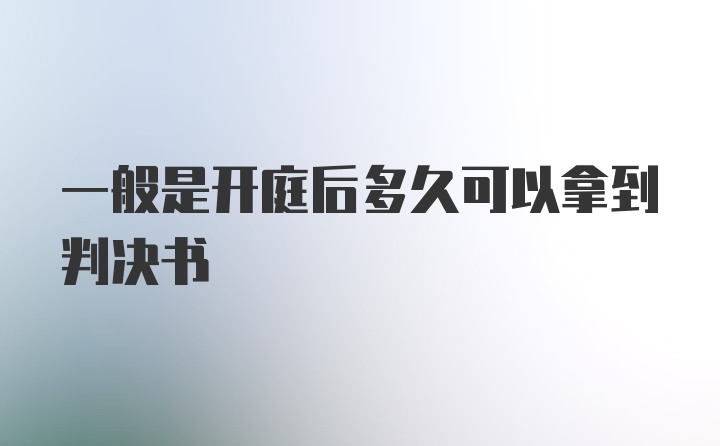 一般是开庭后多久可以拿到判决书